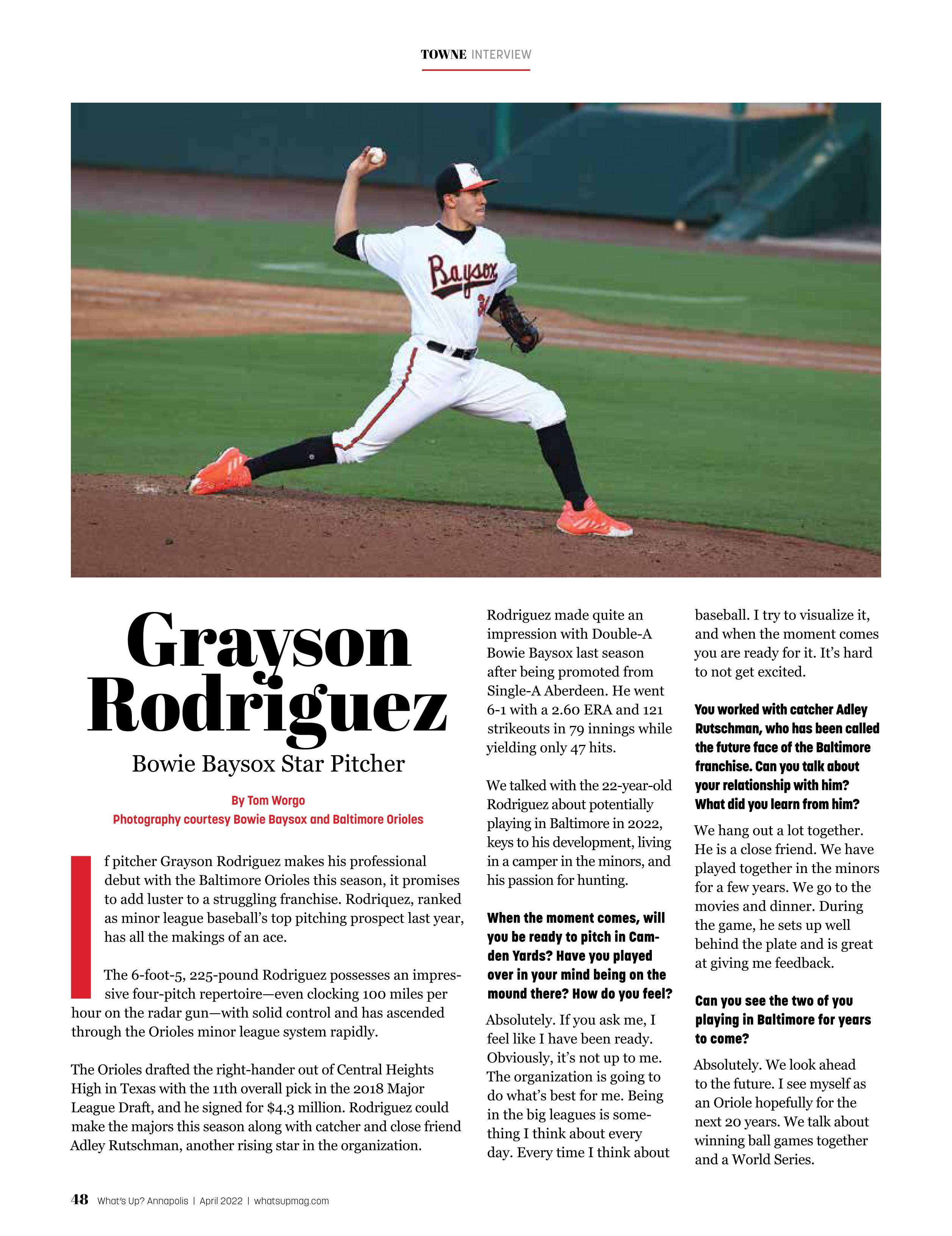 TOWNE INTERVIEW

Baysox

Grayson Rodriguez

Bowie Baysox Star Pitcher

By Tom Worgo
Photography courtesy Bowie Baysox and Baltimore Orioles

If pitcher Grayson Rodriguez makes his professional debut with the Baltimore Orioles this season, it promises to add luster to a struggling franchise. Rodriquez, ranked as minor league baseball's top pitching prospect last year, has all the makings of an ace.

The 6-foot-5, 225-pound Rodriguez possesses an impressive four-pitch repertoire—even clocking 100 miles per hour on the radar gun—with solid control and has ascended through the Orioles minor league system rapidly.

The Orioles drafted the right-hander out of Central Heights High in Texas with the 11th overall pick in the 2018 Major League Draft, and he signed for $4.3 million. Rodriguez could make the majors this season along with catcher and close friend Adley Rutschman, another rising star in the organization.

Rodriguez made quite an impression with Double-A Bowie Baysox last season after being promoted from Single-A Aberdeen. He went 6-1 with a 2.60 ERA and 121 strikeouts in 79 innings while yielding only 47 hits.

We talked with the 22-year-old Rodriguez about potentially playing in Baltimore in 2022, keys to his development, living in a camper in the minors, and his passion for hunting.

When the moment comes, will you be ready to pitch in Camden Yards? Have you played over in your mind being on the mound there? How do you feel?

Absolutely. If you ask me, I feel like I have been ready. Obviously, it's not up to me. The organization is going to do what's best for me. Being in the big leagues is something I think about every day. Every time I think about baseball. I try to visualize it, and when the moment comes you are ready for it. It's hard to not get excited.

You worked with catcher Adley Rutschman, who has been called the future face of the Baltimore franchise. Can you talk about your relationship with him? What did you learn from him?

We hang out a lot together. He is a close friend. We have played together in the minors for a few years. We go to the movies and dinner. During the game, he sets up well behind the plate and is great at giving me feedback.

Can you see the two of you playing in Baltimore for years to come?

Absolutely. We look ahead to the future. I see myself as an Oriole hopefully for the next 20 years. We talk about winning ball games together and a World Series.

48 What's Up? Annapolis | April 2022 | whatsupmag.com